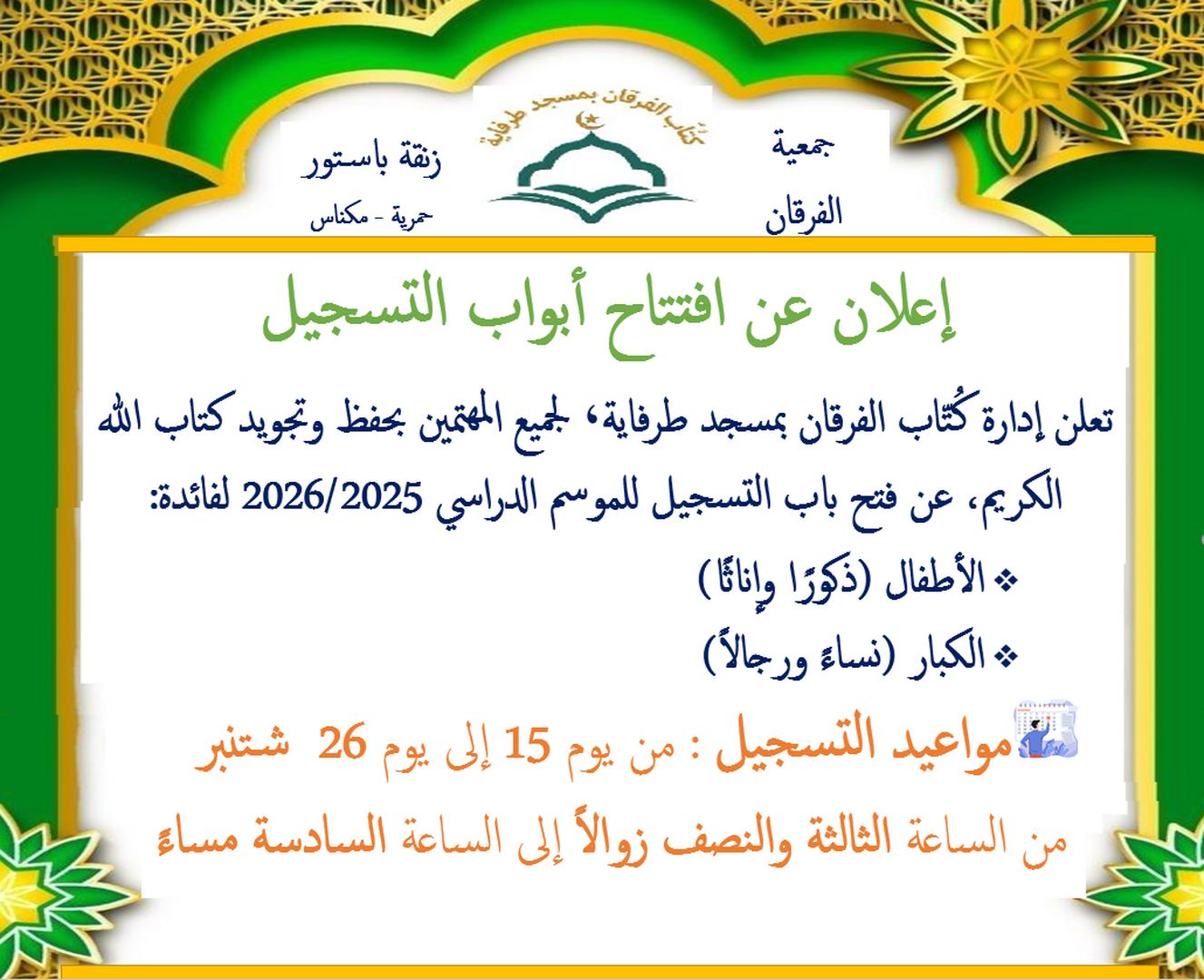 جمعية الفرقان

كُتّاب الفرقان بمسجد طرفاية

زنقة باستور
حمرية - مكناس

إعلان عن افتتاح أبواب التسجيل

تعلن إدارة كُتّاب الفرقان بمسجد طرفاية، لجميع المهتمين بحفظ وتجويد كتاب الله الكريم، عن فتح باب التسجيل للموسم الدراسي 2026/2025 لفائدة:

❖ الأطفال (ذكورًا وإناثًا)

❖ الكبار (نساءً ورجالاً)

مواعيد التسجيل : من يوم 15 إلى يوم 26 شتنبر

من الساعة الثالثة والنصف زوالاً إلى الساعة السادسة مساءً